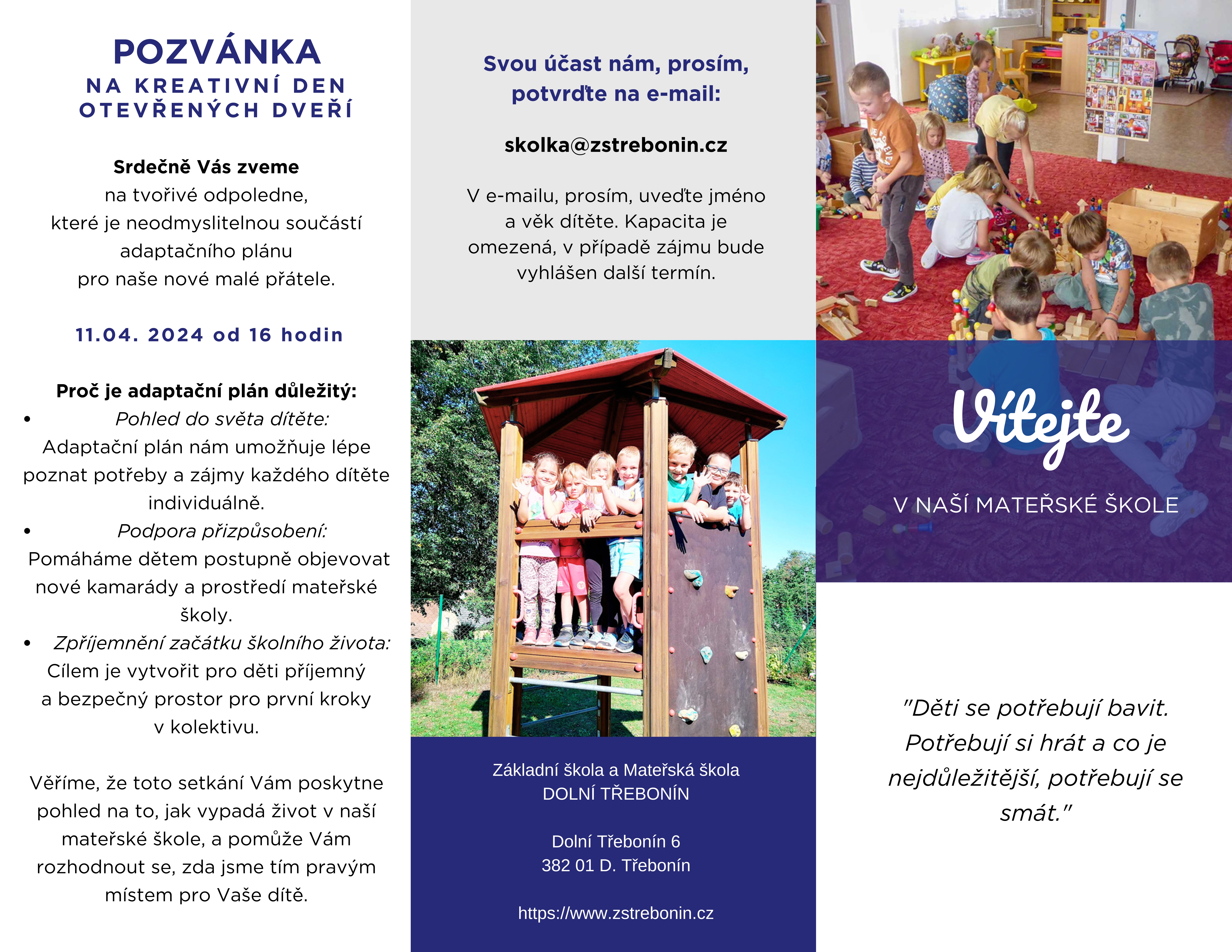 POZVÁNKA
NA KREATIVNÍ DEN OTEVŘENÝCH DVEŘÍ

Srdečně Vás zveme
na tvořivé odpoledne,
které je neodmyslitelnou součástí adaptačního plánu
pro naše nové malé přátele.

11.04. 2024 od 16 hodin

Proč je adaptační plán důležitý:
• Pohled do světa dítěte:
Adaptační plán nám umožňuje lépe poznat potřeby a zájmy každého dítěte individuálně.
• Podpora přizpůsobení:
Pomáháme dětem postupně objevovat nové kamarády a prostředí mateřské školy.
• Zpříjemnění začátku školního života:
Cílem je vytvořit pro děti příjemný a bezpečný prostor pro první kroky v kolektivu.

Věříme, že toto setkání Vám poskytne pohled na to, jak vypadá život v naší mateřské škole, a pomůže Vám rozhodnout se, zda jsme tím pravým místem pro Vaše dítě.

Svou účast nám, prosím, potvrďte na e-mail:

skolka@zstrebonin.cz

V e-mailu, prosím, uveďte jméno a věk dítěte. Kapacita je omezená, v případě zájmu bude vyhlášen další termín.

Základní škola a Mateřská škola
DOLNÍ TŘEBONÍN

Dolní Třebonín 6
382 01 D. Třebonín

https://www.zstrebonin.cz

Vítejte
V NAŠÍ MATEŘSKÉ ŠKOLE

"Děti se potřebují bavit. Potřebují si hrát a co je nejdůležitější, potřebují se smát."